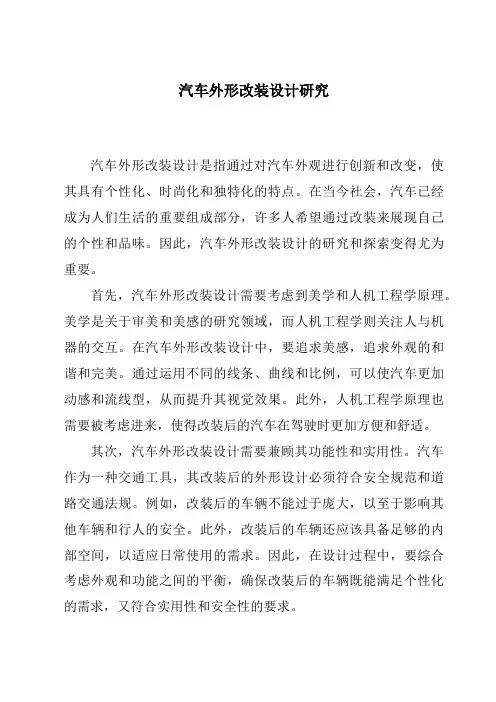 汽车外形改装设计研究

汽车外形改装设计是指通过对汽车外观进行创新和改变，使其具有个性化、时尚化和独特化的特点。在当今社会，汽车已经成为人们生活的重要组成部分，许多人希望通过改装来展现自己的个性和品味。因此，汽车外形改装设计的研究和探索变得尤为重要。

首先，汽车外形改装设计需要考虑到美学和人机工程学原理。美学是关于审美和美感的研究领域，而人机工程学则关注人与机器的交互。在汽车外形改装设计中，要追求美感，追求外观的和谐和完美。通过运用不同的线条、曲线和比例，可以使汽车更加动感和流线型，从而提升其视觉效果。此外，人机工程学原理也需要被考虑进来，使得改装后的汽车在驾驶时更加方便和舒适。

其次，汽车外形改装设计需要兼顾其功能性和实用性。汽车作为一种交通工具，其改装后的外形设计必须符合安全规范和道路交通法规。例如，改装后的车辆不能过于庞大，以至于影响其他车辆和行人的安全。此外，改装后的车辆还应该具备足够的内部空间，以适应日常使用的需求。因此，在设计过程中，要综合考虑外观和功能之间的平衡，确保改装后的车辆既能满足个性化的需求，又符合实用性和安全性的要求。